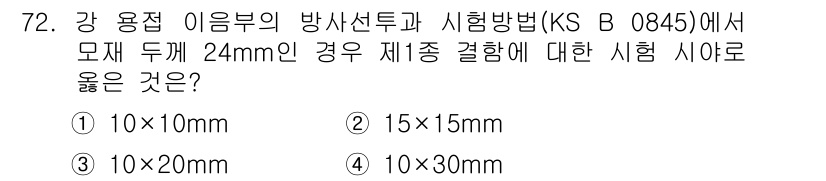 72. 강 용접 이음부의 방사선투과 시험방법(KS B 0845)에서 모재 두께 24mm인 경우 제1종 결함에 대한 시험 시야로 옳은 것은?

① 10×10mm
② 15×15mm
③ 10×20mm
④ 10×30mm